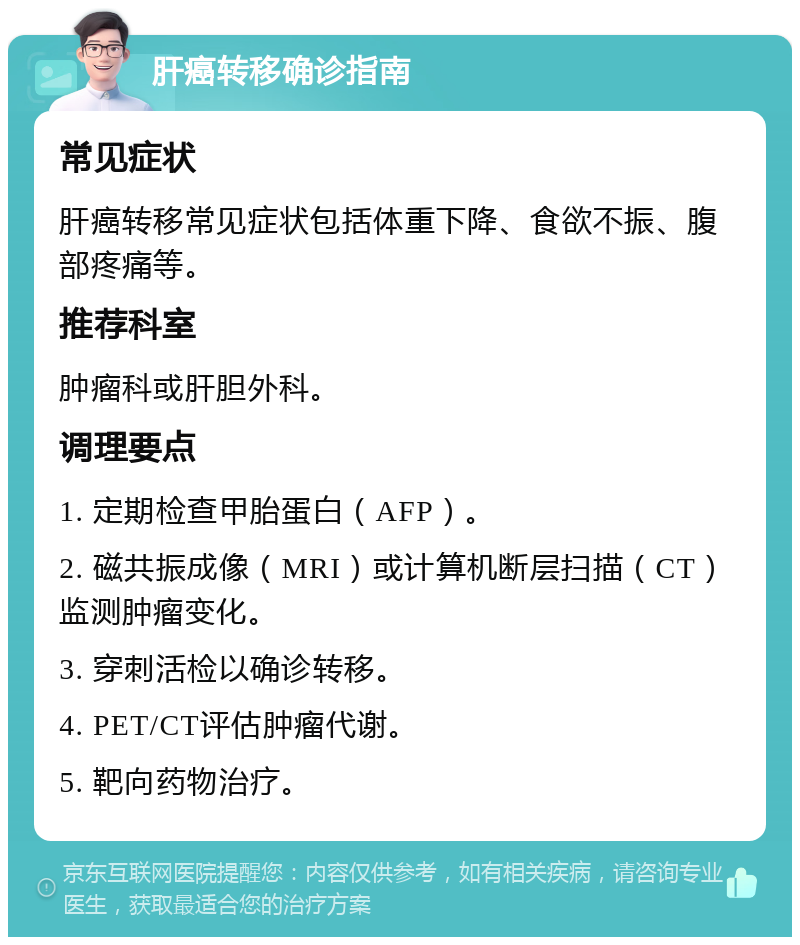 肝癌转移确诊指南

常见症状

肝癌转移常见症状包括体重下降、食欲不振、腹部疼痛等。

推荐科室

肿瘤科或肝胆外科。

调理要点

1. 定期检查甲胎蛋白（AFP）。

2. 磁共振成像（MRI）或计算机断层扫描（CT）监测肿瘤变化。

3. 穿刺活检以确诊转移。

4. PET/CT评估肿瘤代谢。

5. 靶向药物治疗。

京东互联网医院提醒您：内容仅供参考，如有相关疾病，请咨询专业医生，获取最适合您的治疗方案